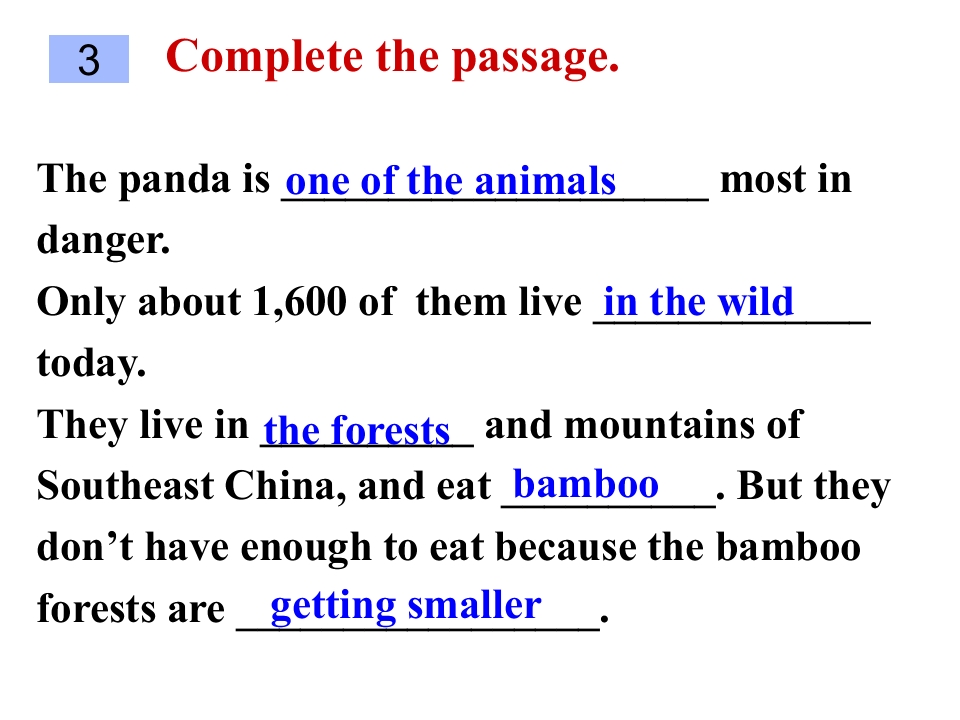 3 Complete the passage.

The panda is one of the animals most in danger.
Only about 1,600 of them live in the wild today.
They live in the forests and mountains of Southeast China, and eat bamboo. But they don't have enough to eat because the bamboo forests are getting smaller.